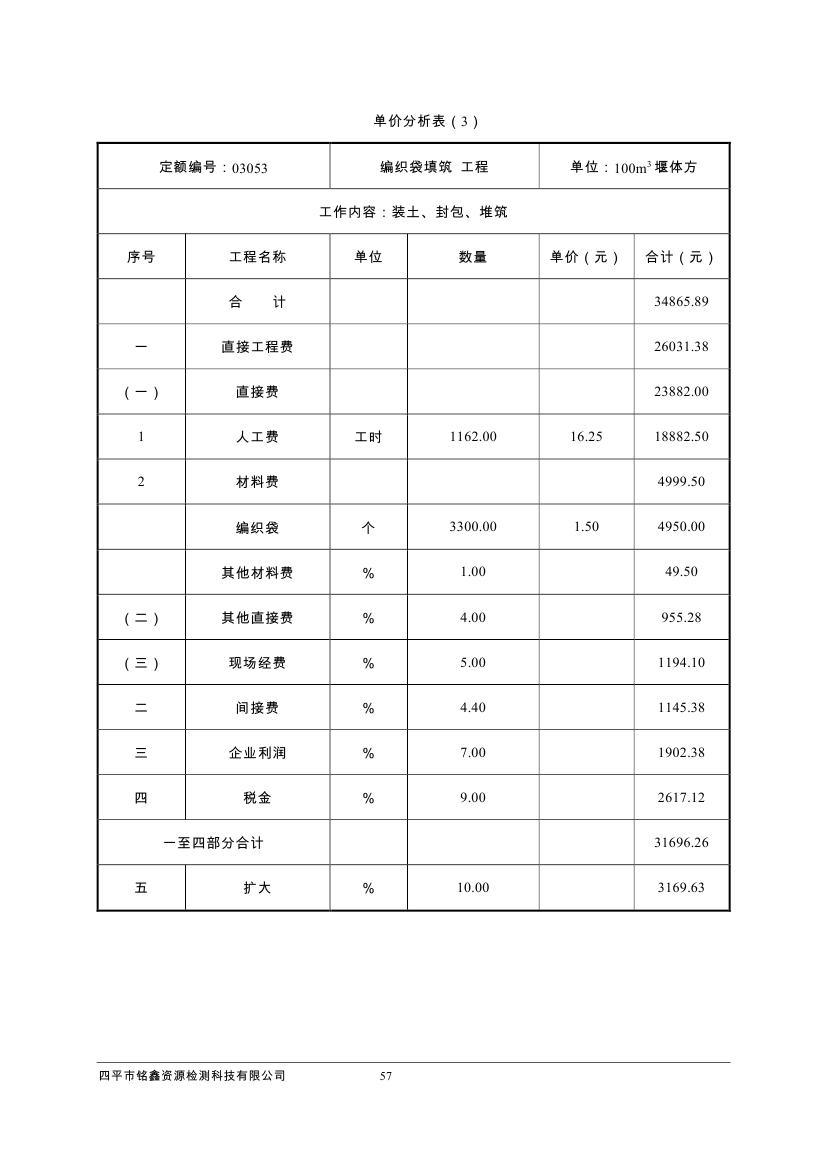 单价分析表（3）

| 定额编号：03053 | | 编织袋填筑 工程 | | 单位：$100m^3$ 堰体方 | |
|---|---|---|---|---|---|
| 工作内容：装土、封包、堆筑 | | | | | |
| 序号 | 工程名称 | 单位 | 数量 | 单价（元） | 合计（元） |
| | 合　　计 | | | | 34865.89 |
| 一 | 直接工程费 | | | | 26031.38 |
| （一） | 直接费 | | | | 23882.00 |
| 1 | 人工费 | 工时 | 1162.00 | 16.25 | 18882.50 |
| 2 | 材料费 | | | | 4999.50 |
| | 编织袋 | 个 | 3300.00 | 1.50 | 4950.00 |
| | 其他材料费 | % | 1.00 | | 49.50 |
| （二） | 其他直接费 | % | 4.00 | | 955.28 |
| （三） | 现场经费 | % | 5.00 | | 1194.10 |
| 二 | 间接费 | % | 4.40 | | 1145.38 |
| 三 | 企业利润 | % | 7.00 | | 1902.38 |
| 四 | 税金 | % | 9.00 | | 2617.12 |
| 一至四部分合计 | | | | | 31696.26 |
| 五 | 扩大 | % | 10.00 | | 3169.63 |

四平市铭鑫资源检测科技有限公司 57